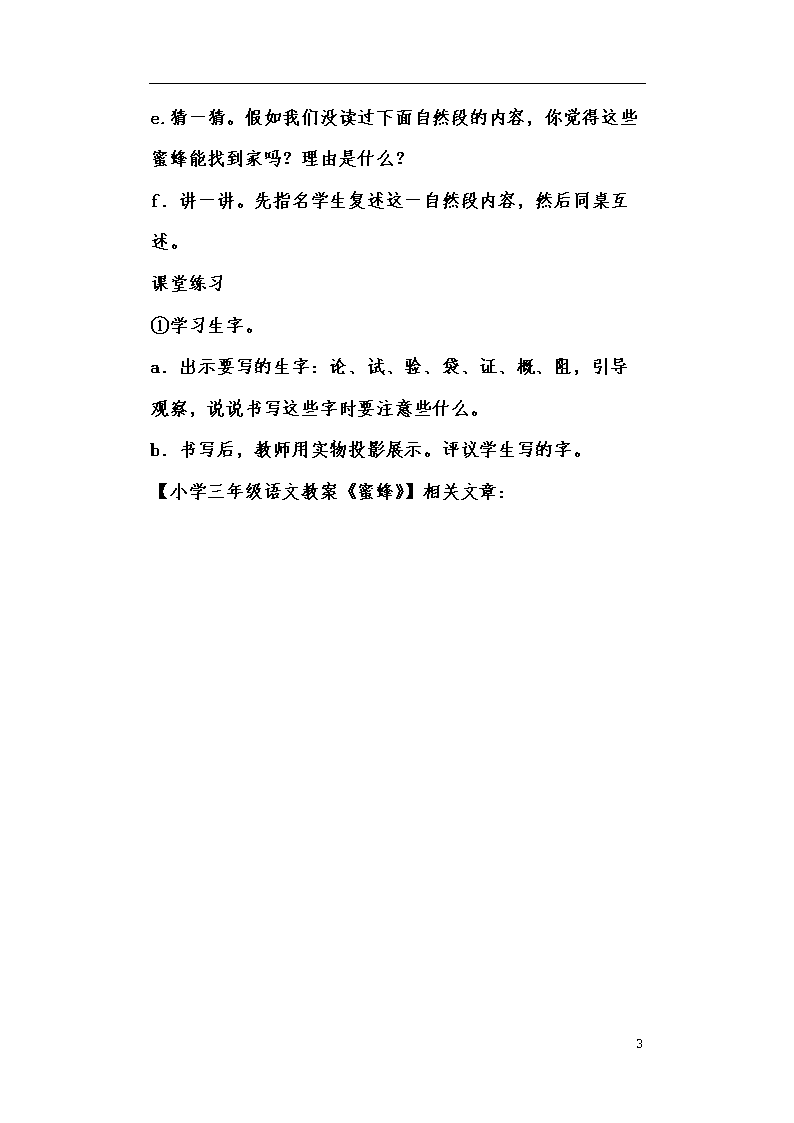 e.猜一猜。假如我们没读过下面自然段的内容，你觉得这些蜜蜂能找到家吗？理由是什么？

f．讲一讲。先指名学生复述这一自然段内容，然后同桌互述。

课堂练习

①学习生字。

a．出示要写的生字：论、试、验、袋、证、概、阻，引导观察，说说书写这些字时要注意些什么。

b．书写后，教师用实物投影展示。评议学生写的字。

【小学三年级语文教案《蜜蜂》】相关文章：

3